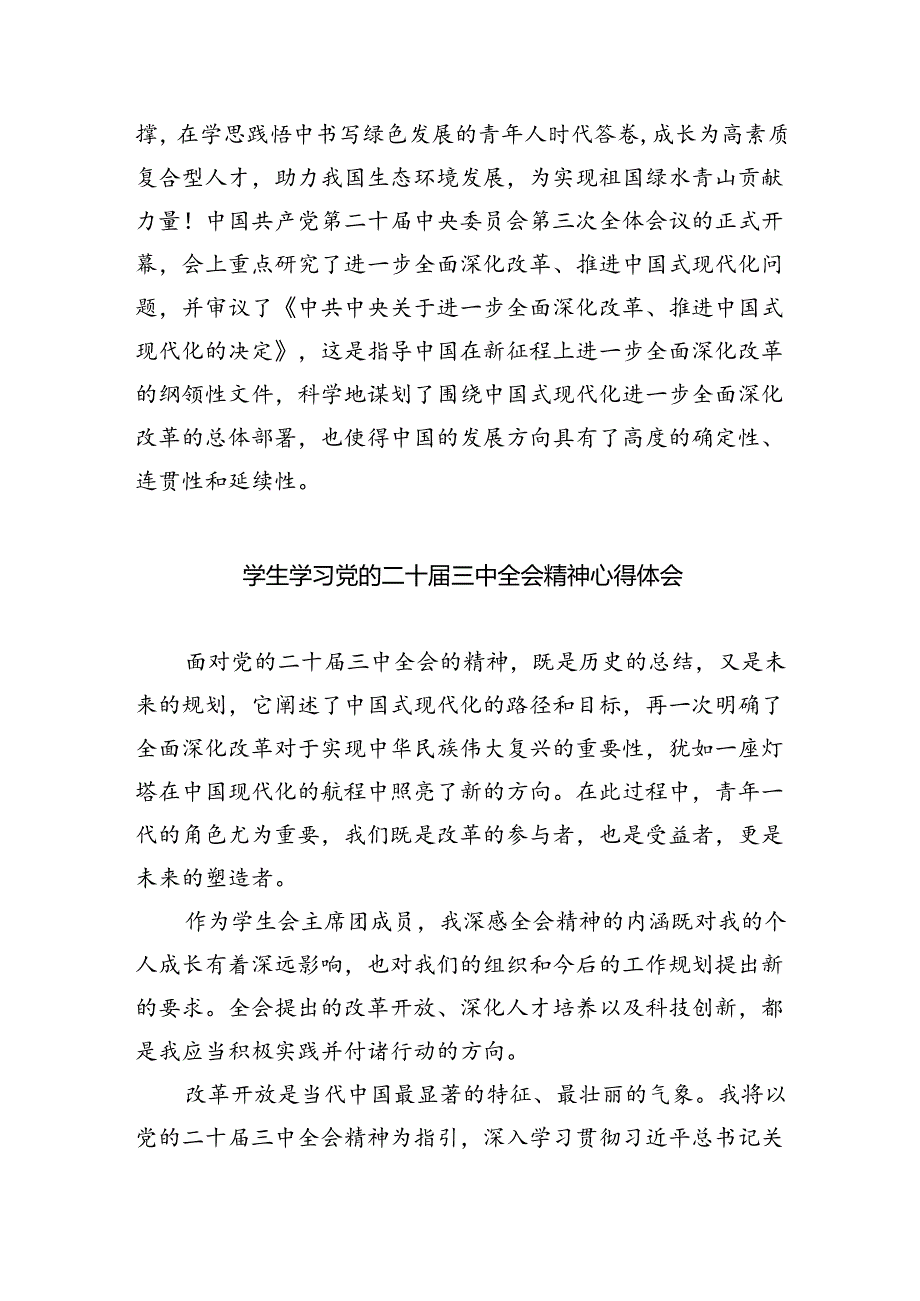 撑，在学思践悟中书写绿色发展的青年人时代答卷，成长为高素质复合型人才，助力我国生态环境发展，为实现祖国绿水青山贡献力量！中国共产党第二十届中央委员会第三次全体会议的正式开幕，会上重点研究了进一步全面深化改革、推进中国式现代化问题，并审议了《中共中央关于进一步全面深化改革、推进中国式现代化的决定》，这是指导中国在新征程上进一步全面深化改革的纲领性文件，科学地谋划了围绕中国式现代化进一步全面深化改革的总体部署，也使得中国的发展方向具有了高度的确定性、连贯性和延续性。

学生学习党的二十届三中全会精神心得体会

面对党的二十届三中全会的精神，既是历史的总结，又是未来的规划，它阐述了中国式现代化的路径和目标，再一次明确了全面深化改革对于实现中华民族伟大复兴的重要性，犹如一座灯塔在中国现代化的航程中照亮了新的方向。在此过程中，青年一代的角色尤为重要，我们既是改革的参与者，也是受益者，更是未来的塑造者。

作为学生会主席团成员，我深感全会精神的内涵既对我的个人成长有着深远影响，也对我们的组织和今后的工作规划提出新的要求。全会提出的改革开放、深化人才培养以及科技创新，都是我应当积极实践并付诸行动的方向。

改革开放是当代中国最显著的特征、最壮丽的气象。我将以党的二十届三中全会精神为指引，深入学习贯彻习近平总书记关